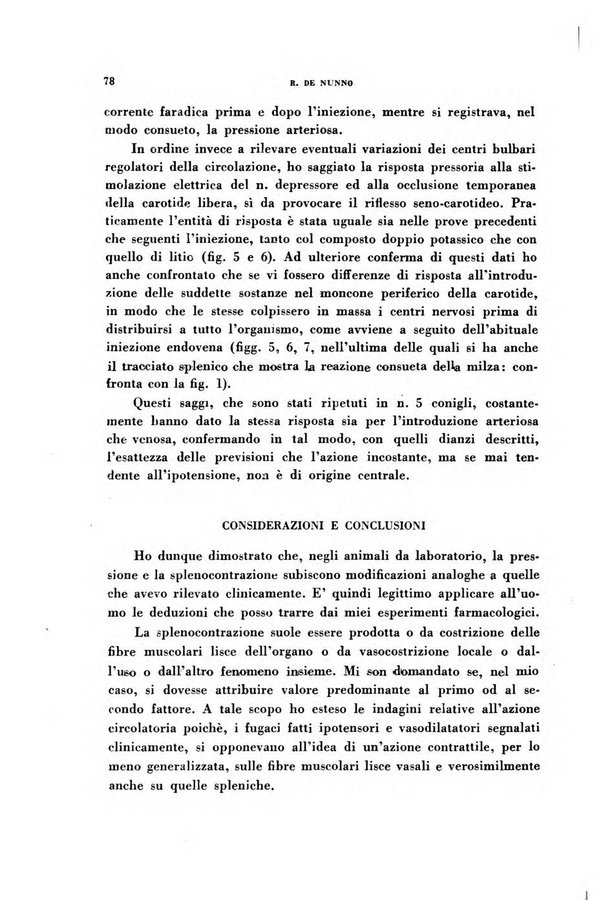 78

R. DE NUNNO

corrente faradica prima e dopo l'iniezione, mentre si registrava, nel modo consueto, la pressione arteriosa.

In ordine invece a rilevare eventuali variazioni dei centri bulbari regolatori della circolazione, ho saggiato la risposta pressoria alla stimolazione elettrica del n. depressore ed alla occlusione temporanea della carotide libera, sì da provocare il riflesso seno-carotideo. Praticamente l'entità di risposta è stata uguale sia nelle prove precedenti che seguenti l'iniezione, tanto col composto doppio potassico che con quello di litio (fig. 5 e 6). Ad ulteriore conferma di questi dati ho anche confrontato che se vi fossero differenze di risposta all'introduzione delle suddette sostanze nel moncone periferico della carotide, in modo che le stesse colpissero in massa i centri nervosi prima di distribuirsi a tutto l'organismo, come avviene a seguito dell'abituale iniezione endovena (figg. 5, 6, 7, nell'ultima delle quali si ha anche il tracciato splenico che mostra la reazione consueta della milza: confronta con la fig. 1).

Questi saggi, che sono stati ripetuti in n. 5 conigli, costantemente hanno dato la stessa risposta sia per l'introduzione arteriosa che venosa, confermando in tal modo, con quelli dianzi descritti, l'esattezza delle previsioni che l'azione incostante, ma se mai tendente all'ipotensione, non è di origine centrale.

CONSIDERAZIONI E CONCLUSIONI

Ho dunque dimostrato che, negli animali da laboratorio, la pressione e la splenocontrazione subiscono modificazioni analoghe a quelle che avevo rilevato clinicamente. E' quindi legittimo applicare all'uomo le deduzioni che posso trarre dai miei esperimenti farmacologici.

La splenocontrazione suole essere prodotta o da costrizione delle fibre muscolari lisce dell'organo o da vasocostrizione locale o dall'uno o dall'altro fenomeno insieme. Mi son domandato se, nel mio caso, si dovesse attribuire valore predominante al primo od al secondo fattore. A tale scopo ho esteso le indagini relative all'azione circolatoria poichè, i fugaci fatti ipotensori e vasodilatatori segnalati clinicamente, si opponevano all'idea di un'azione contrattile, per lo meno generalizzata, sulle fibre muscolari lisce vasali e verosimilmente anche su quelle spleniche.